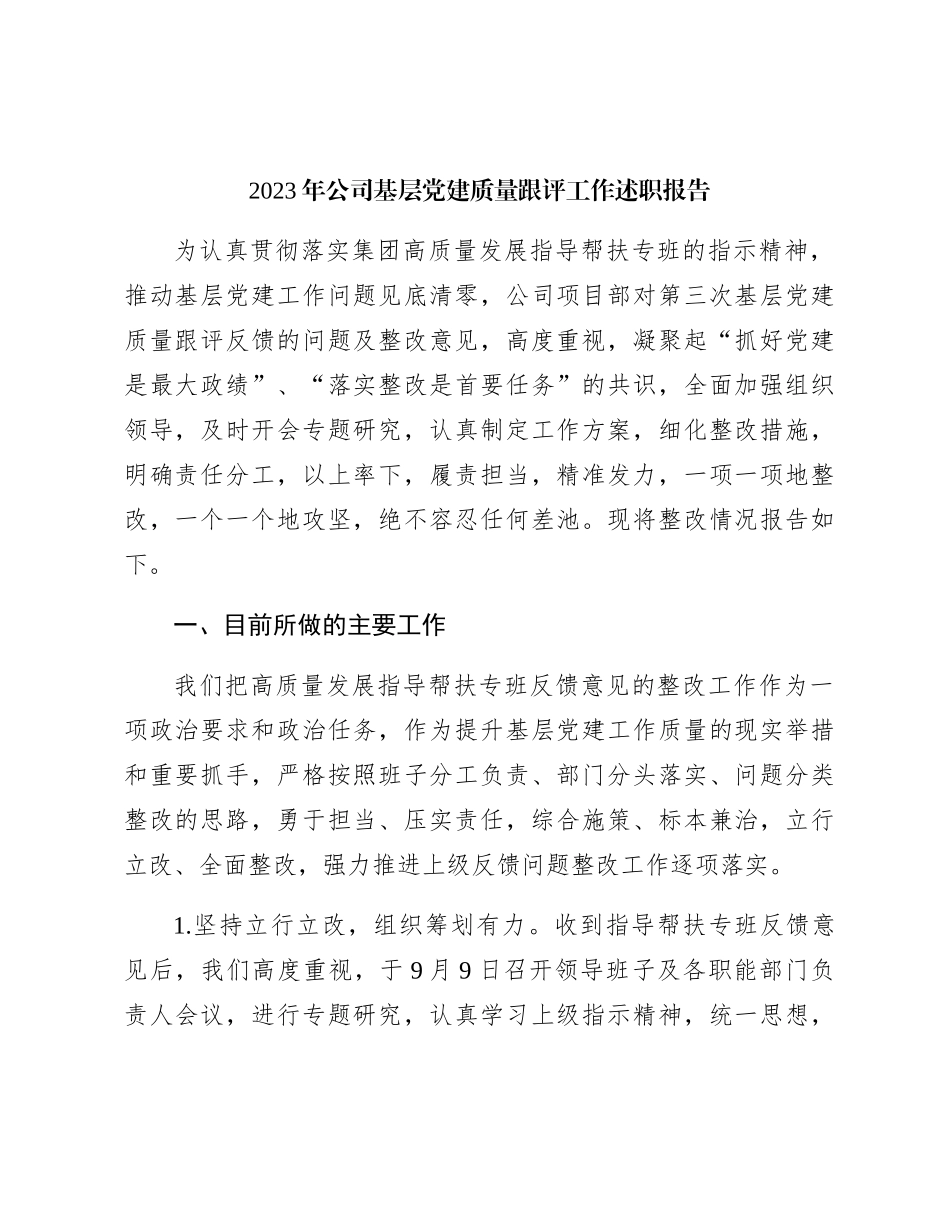 2023年公司基层党建质量跟评工作述职报告

为认真贯彻落实集团高质量发展指导帮扶专班的指示精神，推动基层党建工作问题见底清零，公司项目部对第三次基层党建质量跟评反馈的问题及整改意见，高度重视，凝聚起“抓好党建是最大政绩”、“落实整改是首要任务”的共识，全面加强组织领导，及时开会专题研究，认真制定工作方案，细化整改措施，明确责任分工，以上率下，履责担当，精准发力，一项一项地整改，一个一个地攻坚，绝不容忍任何差池。现将整改情况报告如下。

一、目前所做的主要工作

我们把高质量发展指导帮扶专班反馈意见的整改工作作为一项政治要求和政治任务，作为提升基层党建工作质量的现实举措和重要抓手，严格按照班子分工负责、部门分头落实、问题分类整改的思路，勇于担当、压实责任，综合施策、标本兼治，立行立改、全面整改，强力推进上级反馈问题整改工作逐项落实。

1.坚持立行立改，组织筹划有力。收到指导帮扶专班反馈意见后，我们高度重视，于9月9日召开领导班子及各职能部门负责人会议，进行专题研究，认真学习上级指示精神，统一思想，